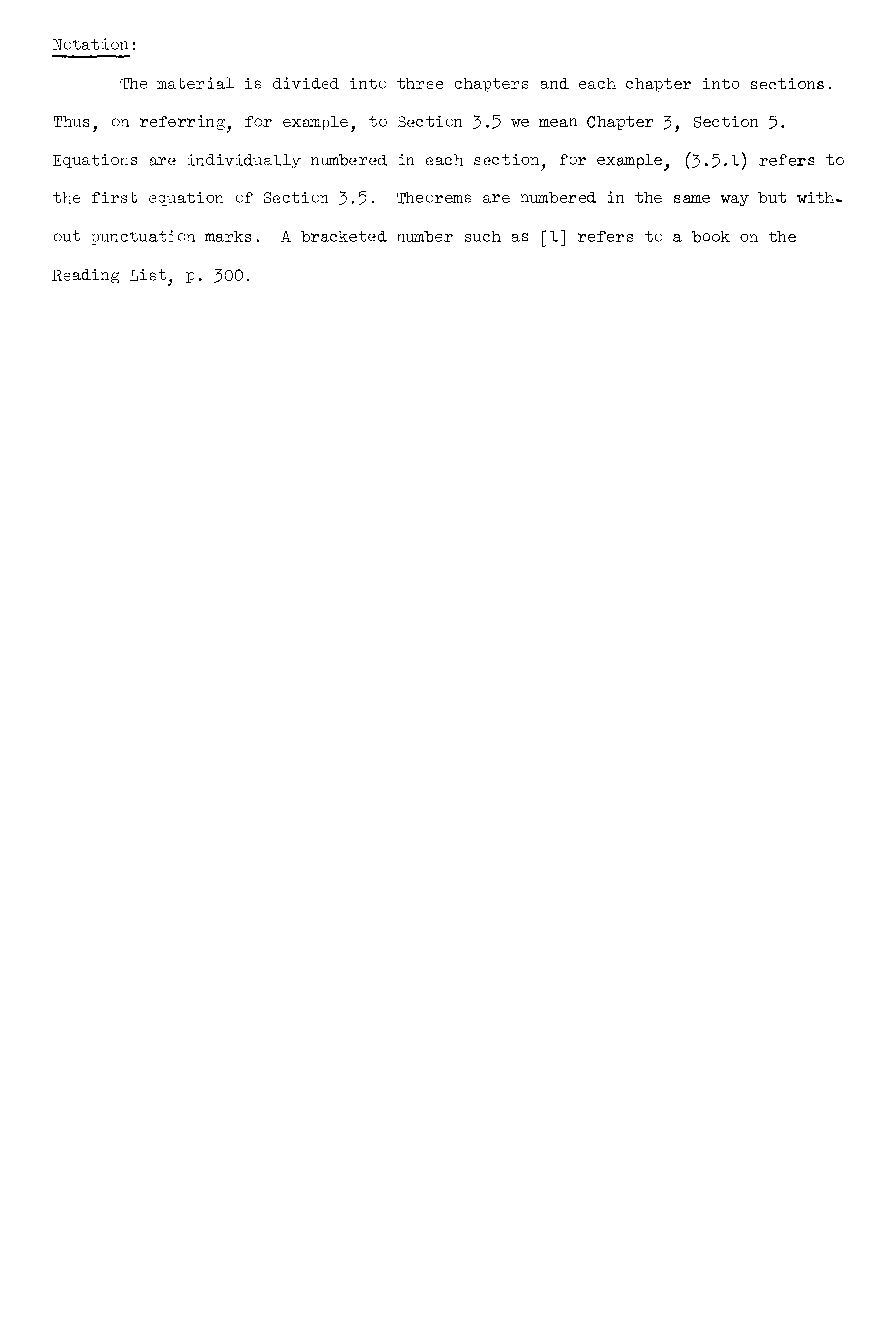 Notation:

The material is divided into three chapters and each chapter into sections. Thus, on referring, for example, to Section 3.5 we mean Chapter 3, Section 5. Equations are individually numbered in each section, for example, (3.5.1) refers to the first equation of Section 3.5. Theorems are numbered in the same way but without punctuation marks. A bracketed number such as [1] refers to a book on the Reading List, p. 300.